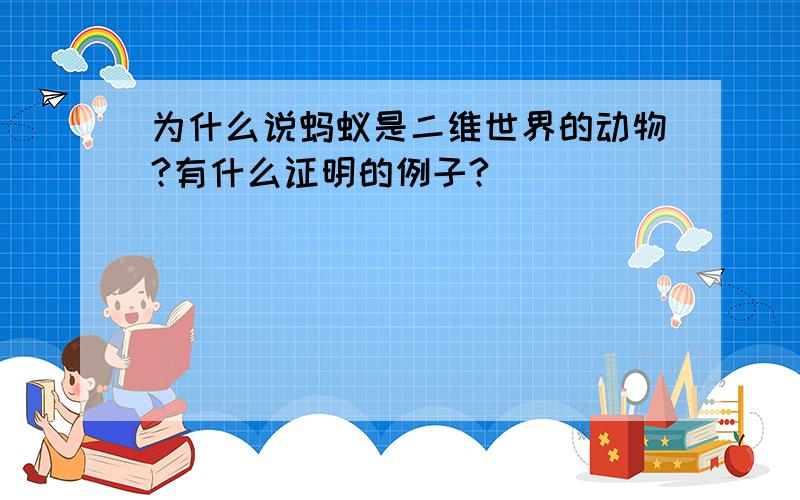 为什么说蚂蚁是二维世界的动物?有什么证明的例子?